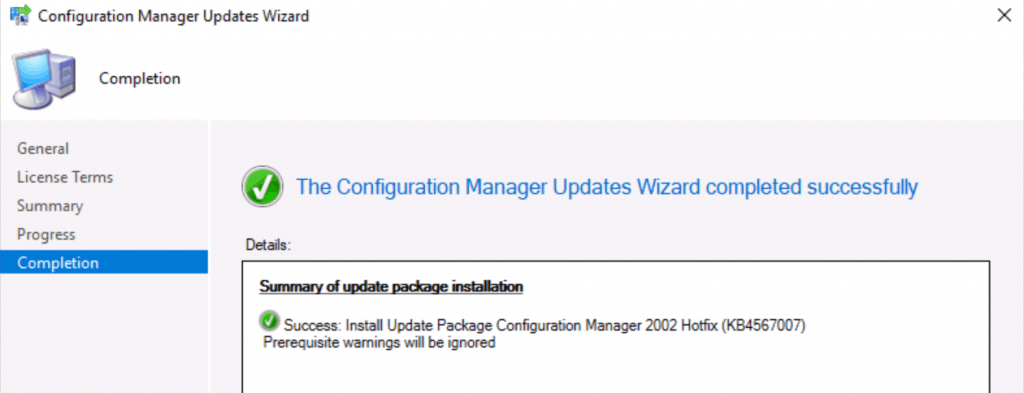 Configuration Manager Updates Wizard

Completion

General
License Terms
Summary
Progress
Completion

The Configuration Manager Updates Wizard completed successfully

Details:

Summary of update package installation

Success: Install Update Package Configuration Manager 2002 Hotfix (KB4567007)
Prerequisite warnings will be ignored